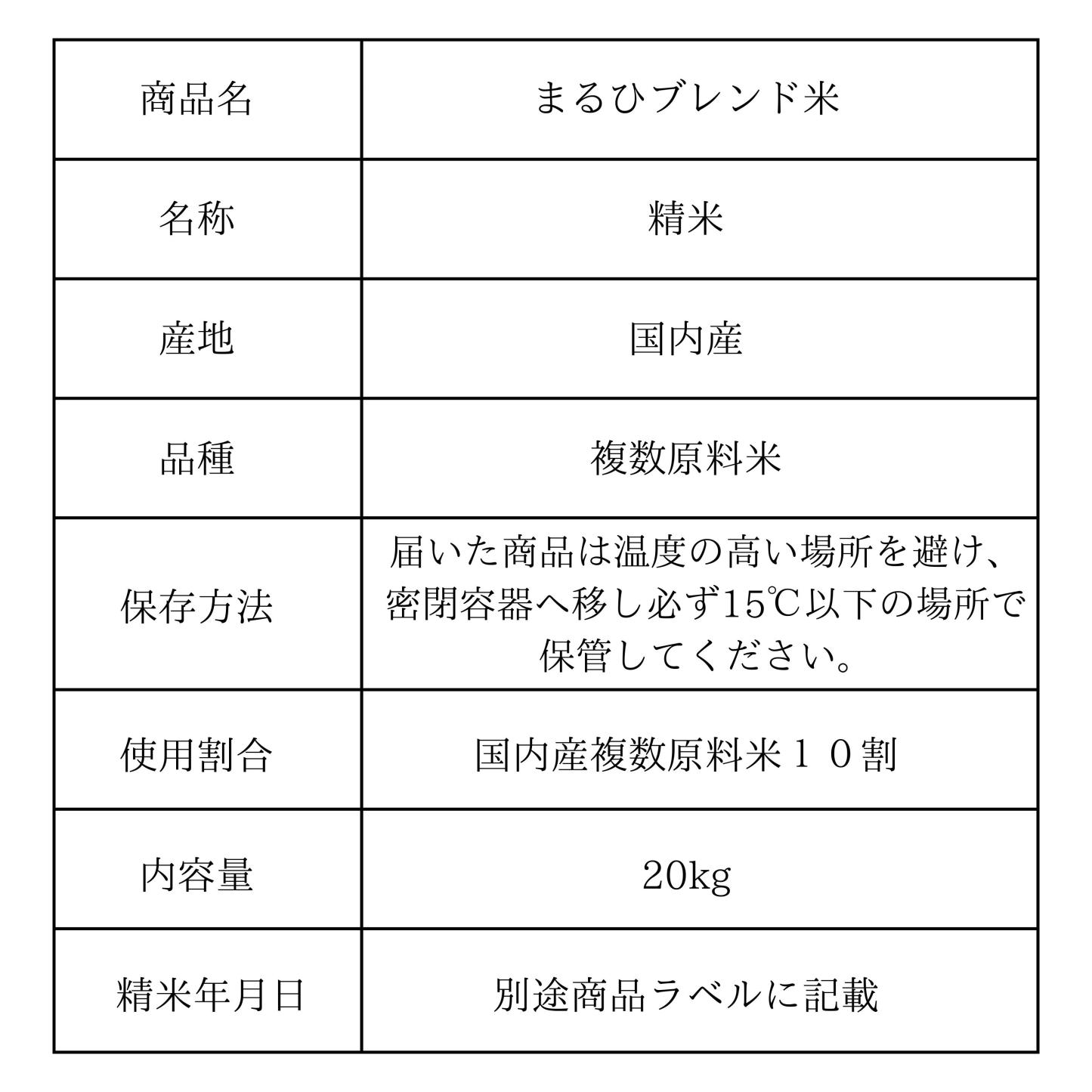 | 商品名 | まるひブレンド米 |
|---|---|
| 名称 | 精米 |
| 産地 | 国内産 |
| 品種 | 複数原料米 |
| 保存方法 | 届いた商品は温度の高い場所を避け、密閉容器へ移し必ず15℃以下の場所で保管してください。 |
| 使用割合 | 国内産複数原料米１０割 |
| 内容量 | 20kg |
| 精米年月日 | 別途商品ラベルに記載 |